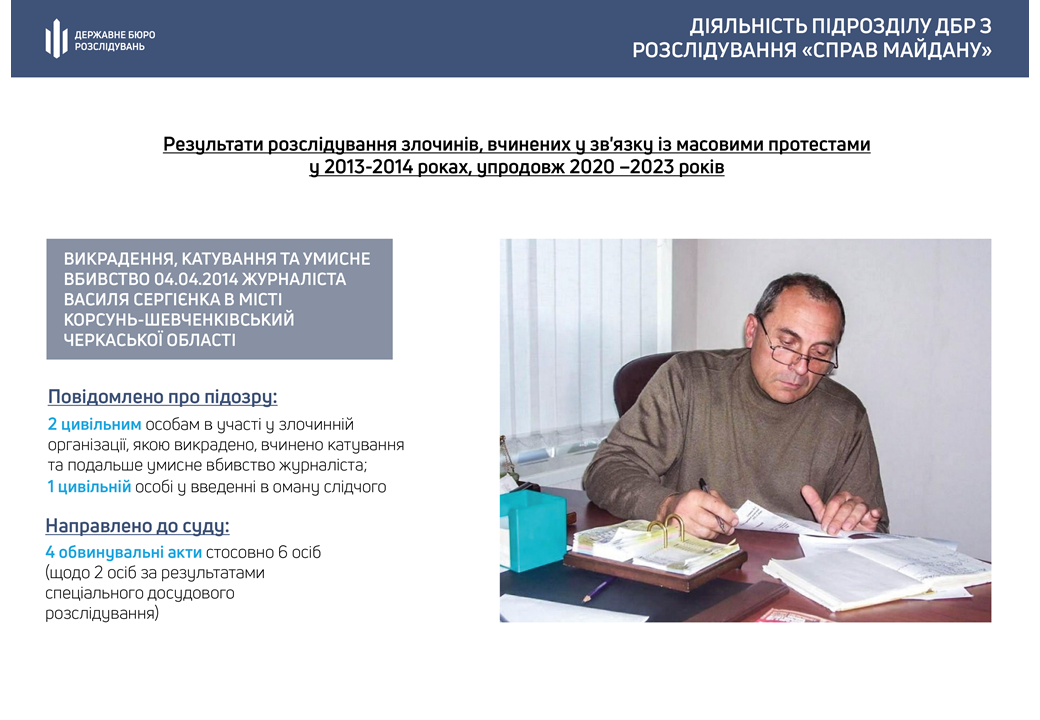 ДЕРЖАВНЕ БЮРО РОЗСЛІДУВАНЬ

ДІЯЛЬНІСТЬ ПІДРОЗДІЛУ ДБР З РОЗСЛІДУВАННЯ «СПРАВ МАЙДАНУ»

Результати розслідування злочинів, вчинених у зв'язку із масовими протестами у 2013-2014 роках, упродовж 2020 –2023 років

ВИКРАДЕННЯ, КАТУВАННЯ ТА УМИСНЕ ВБИВСТВО 04.04.2014 ЖУРНАЛІСТА ВАСИЛЯ СЕРГІЄНКА В МІСТІ КОРСУНЬ-ШЕВЧЕНКІВСЬКИЙ ЧЕРКАСЬКОЇ ОБЛАСТІ

Повідомлено про підозру:

2 цивільним особам в участі у злочинній організації, якою викрадено, вчинено катування та подальше умисне вбивство журналіста;
1 цивільній особі у введенні в оману слідчого

Направлено до суду:

4 обвинувальні акти стосовно 6 осіб (щодо 2 осіб за результатами спеціального досудового розслідування)